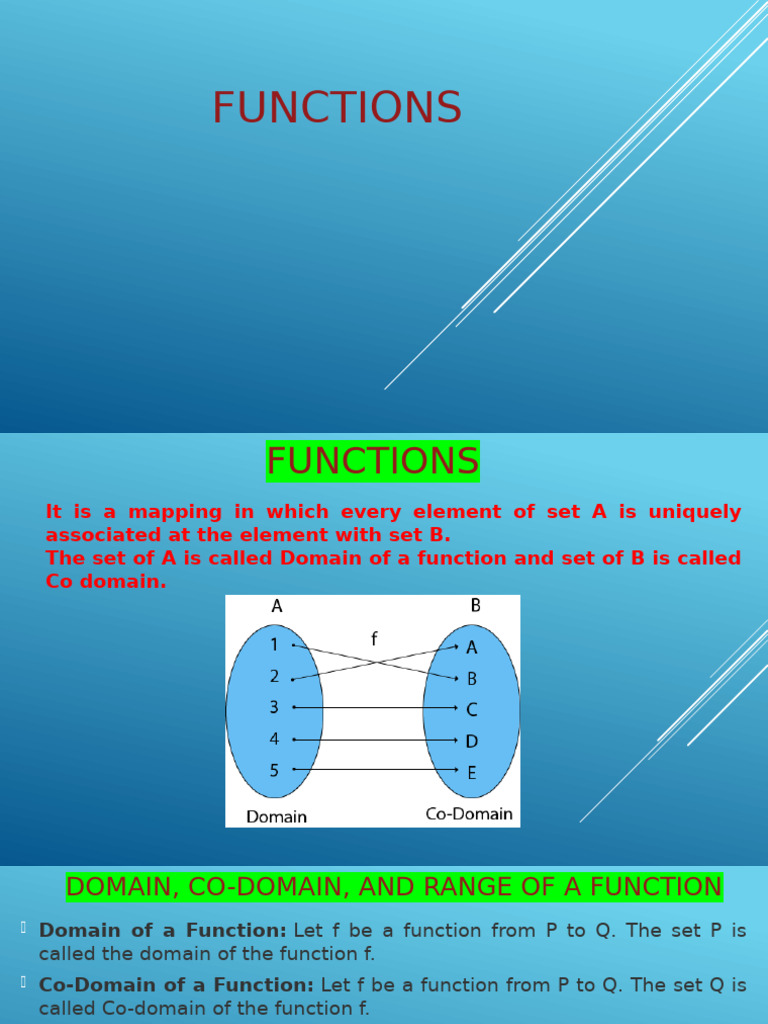 FUNCTIONS

FUNCTIONS

It is a mapping in which every element of set A is uniquely associated at the element with set B.
The set of A is called Domain of a function and set of B is called Co domain.

A
B
f
1
2
3
4
5
A
B
C
D
E
Domain
Co-Domain

DOMAIN, CO-DOMAIN, AND RANGE OF A FUNCTION

Domain of a Function: Let f be a function from P to Q. The set P is called the domain of the function f.

Co-Domain of a Function: Let f be a function from P to Q. The set Q is called Co-domain of the function f.